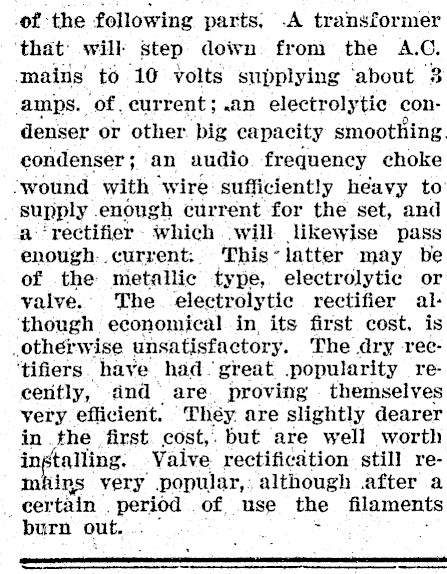 of the following parts. A transformer that will step down from the A.C. mains to 10 volts supplying about 3 amps. of current; an electrolytic condenser or other big capacity smoothing condenser; an audio frequency choke wound with wire sufficiently heavy to supply enough current for the set, and a rectifier which will likewise pass enough current. This latter may be of the metallic type, electrolytic or valve. The electrolytic rectifier although economical in its first cost, is otherwise unsatisfactory. The dry rectifiers have had great popularity recently, and are proving themselves very efficient. They are slightly dearer in the first cost, but are well worth installing. Valve rectification still remains very popular, although after a certain period of use the filaments burn out.